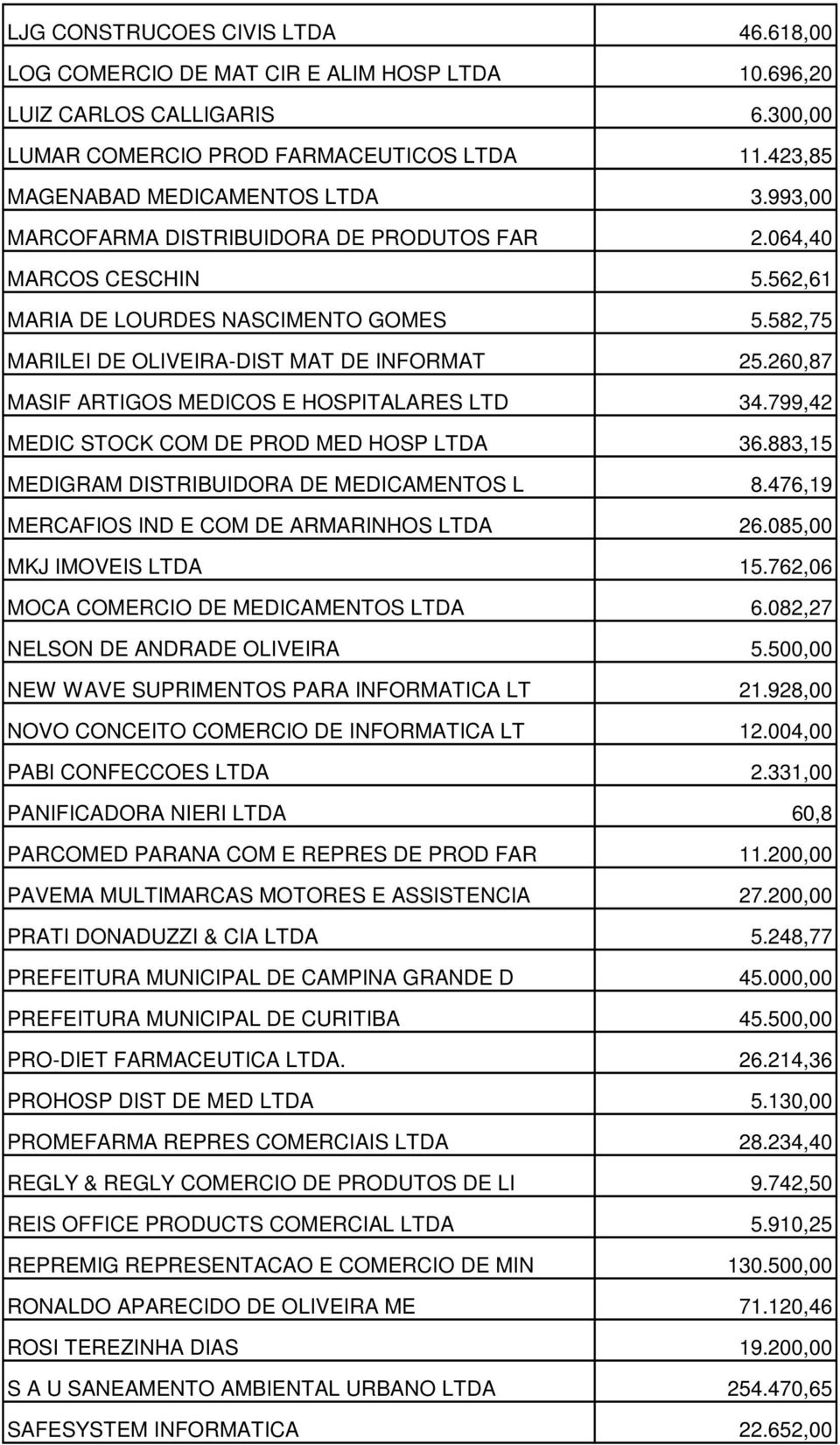 | | |
|---|---|
| LJG CONSTRUCOES CIVIS LTDA | 46.618,00 |
| LOG COMERCIO DE MAT CIR E ALIM HOSP LTDA | 10.696,20 |
| LUIZ CARLOS CALLIGARIS | 6.300,00 |
| LUMAR COMERCIO PROD FARMACEUTICOS LTDA | 11.423,85 |
| MAGENABAD MEDICAMENTOS LTDA | 3.993,00 |
| MARCOFARMA DISTRIBUIDORA DE PRODUTOS FAR | 2.064,40 |
| MARCOS CESCHIN | 5.562,61 |
| MARIA DE LOURDES NASCIMENTO GOMES | 5.582,75 |
| MARILEI DE OLIVEIRA-DIST MAT DE INFORMAT | 25.260,87 |
| MASIF ARTIGOS MEDICOS E HOSPITALARES LTD | 34.799,42 |
| MEDIC STOCK COM DE PROD MED HOSP LTDA | 36.883,15 |
| MEDIGRAM DISTRIBUIDORA DE MEDICAMENTOS L | 8.476,19 |
| MERCAFIOS IND E COM DE ARMARINHOS LTDA | 26.085,00 |
| MKJ IMOVEIS LTDA | 15.762,06 |
| MOCA COMERCIO DE MEDICAMENTOS LTDA | 6.082,27 |
| NELSON DE ANDRADE OLIVEIRA | 5.500,00 |
| NEW WAVE SUPRIMENTOS PARA INFORMATICA LT | 21.928,00 |
| NOVO CONCEITO COMERCIO DE INFORMATICA LT | 12.004,00 |
| PABI CONFECCOES LTDA | 2.331,00 |
| PANIFICADORA NIERI LTDA | 60,8 |
| PARCOMED PARANA COM E REPRES DE PROD FAR | 11.200,00 |
| PAVEMA MULTIMARCAS MOTORES E ASSISTENCIA | 27.200,00 |
| PRATI DONADUZZI & CIA LTDA | 5.248,77 |
| PREFEITURA MUNICIPAL DE CAMPINA GRANDE D | 45.000,00 |
| PREFEITURA MUNICIPAL DE CURITIBA | 45.500,00 |
| PRO-DIET FARMACEUTICA LTDA. | 26.214,36 |
| PROHOSP DIST DE MED LTDA | 5.130,00 |
| PROMEFARMA REPRES COMERCIAIS LTDA | 28.234,40 |
| REGLY & REGLY COMERCIO DE PRODUTOS DE LI | 9.742,50 |
| REIS OFFICE PRODUCTS COMERCIAL LTDA | 5.910,25 |
| REPREMIG REPRESENTACAO E COMERCIO DE MIN | 130.500,00 |
| RONALDO APARECIDO DE OLIVEIRA ME | 71.120,46 |
| ROSI TEREZINHA DIAS | 19.200,00 |
| S A U SANEAMENTO AMBIENTAL URBANO LTDA | 254.470,65 |
| SAFESYSTEM INFORMATICA | 22.652,00 |